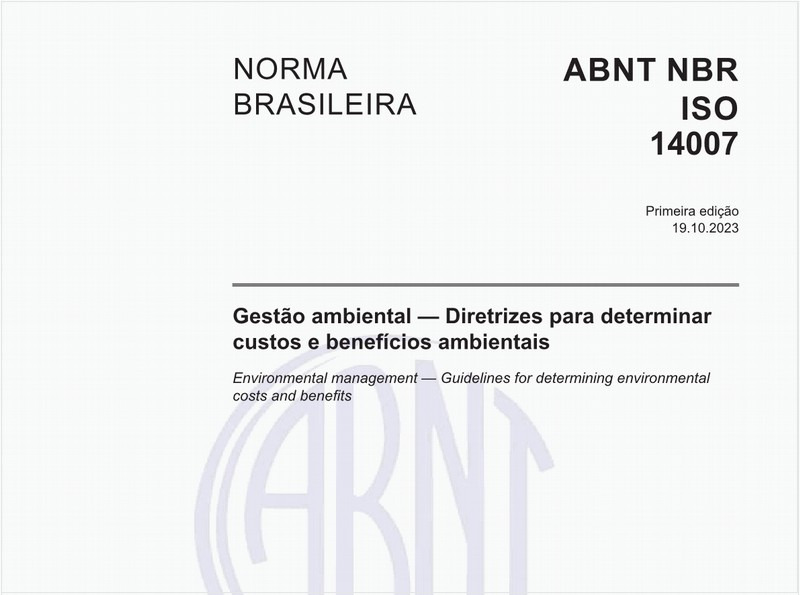 NORMA BRASILEIRA

ABNT NBR ISO 14007

Primeira edição
19.10.2023

Gestão ambiental — Diretrizes para determinar custos e benefícios ambientais

Environmental management — Guidelines for determining environmental costs and benefits

ABNT